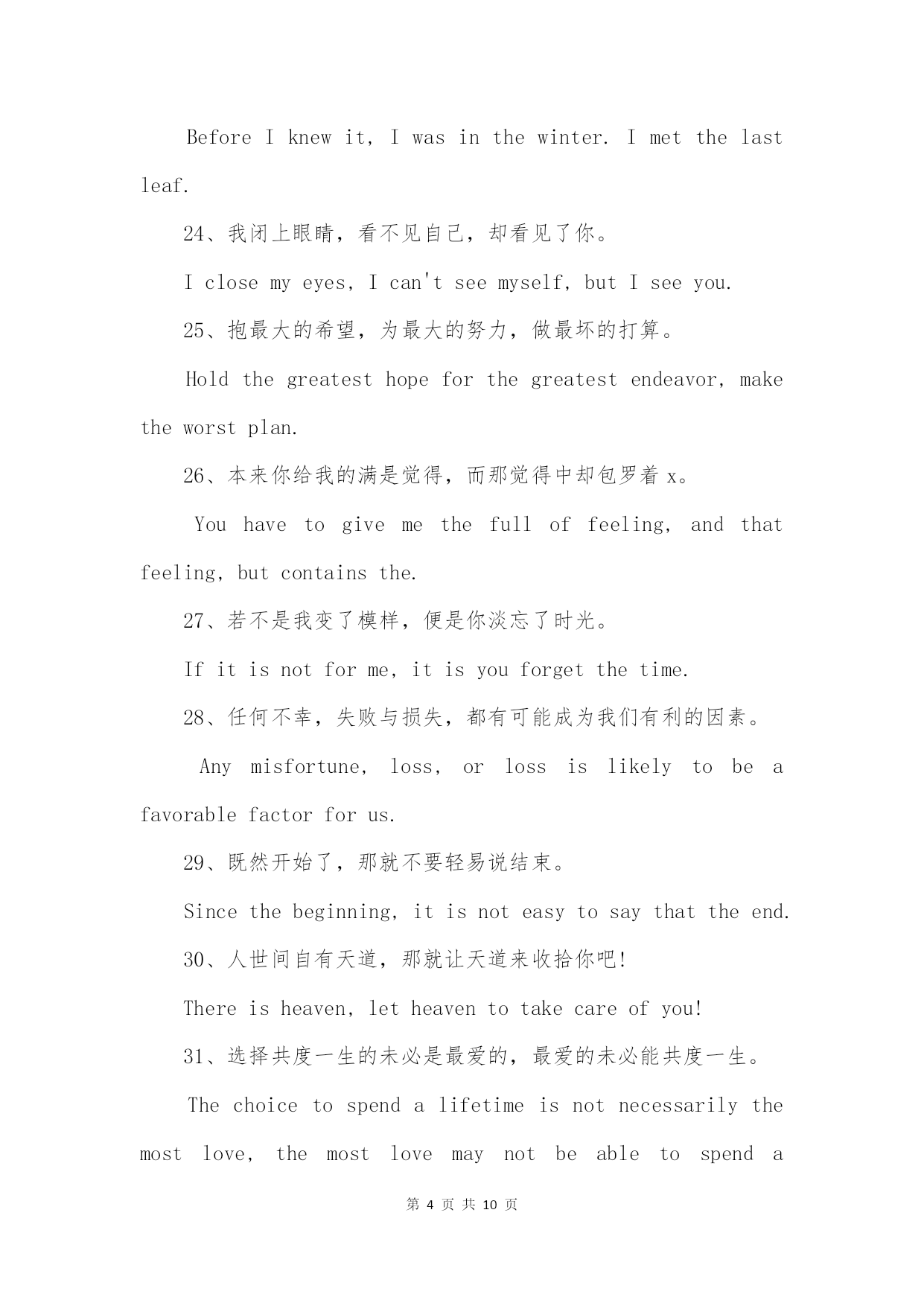 Before I knew it, I was in the winter. I met the last leaf.

24、我闭上眼睛，看不见自己，却看见了你。

I close my eyes, I can't see myself, but I see you.

25、抱最大的希望，为最大的努力，做最坏的打算。

Hold the greatest hope for the greatest endeavor, make the worst plan.

26、本来你给我的满是觉得，而那觉得中却包罗着 x。

You have to give me the full of feeling, and that feeling, but contains the.

27、若不是我变了模样，便是你淡忘了时光。

If it is not for me, it is you forget the time.

28、任何不幸，失败与损失，都有可能成为我们有利的因素。

Any misfortune, loss, or loss is likely to be a favorable factor for us.

29、既然开始了，那就不要轻易说结束。

Since the beginning, it is not easy to say that the end.

30、人世间自有天道，那就让天道来收拾你吧!

There is heaven, let heaven to take care of you!

31、选择共度一生的未必是最爱的，最爱的未必能共度一生。

The choice to spend a lifetime is not necessarily the most love, the most love may not be able to spend a

第 4 页 共 10 页